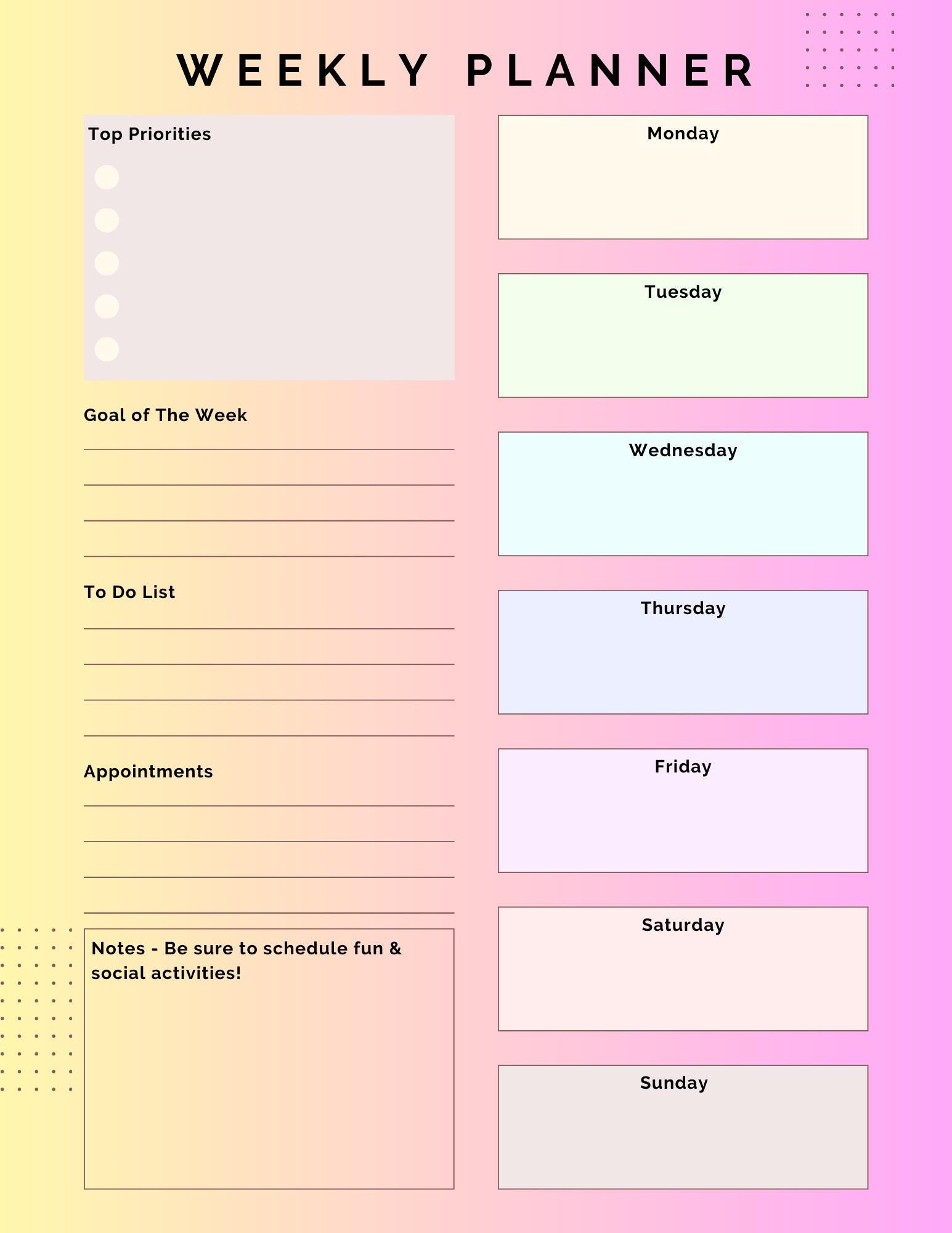 WEEKLY PLANNER

Top Priorities

Goal of The Week

To Do List

Appointments

Notes - Be sure to schedule fun & social activities!

Monday

Tuesday

Wednesday

Thursday

Friday

Saturday

Sunday